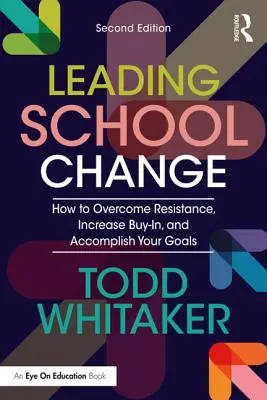 Second Edition

ROUTLEDGE

LEADING SCHOOL CHANGE

How to Overcome Resistance, Increase Buy-In, and Accomplish Your Goals

TODD WHITAKER

An Eye On Education Book